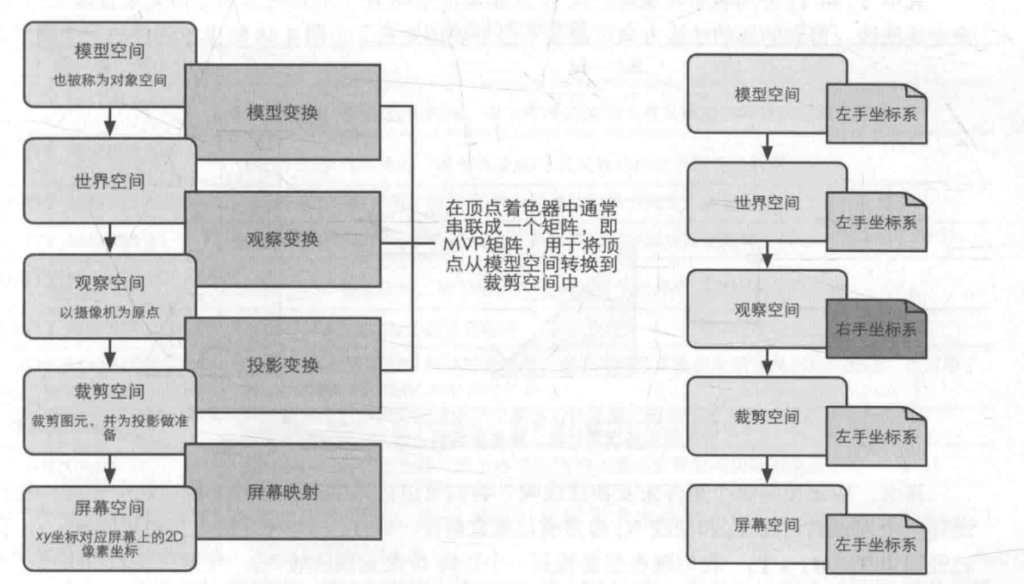 模型空间
也被称为对象空间

模型变换

世界空间

观察变换

观察空间
以摄像机为原点

投影变换

裁剪空间
裁剪图元，并为投影做准备

屏幕映射

屏幕空间
xy坐标对应屏幕上的2D像素坐标

在顶点着色器中通常串联成一个矩阵，即MVP矩阵，用于将顶点从模型空间转换到裁剪空间中

模型空间
左手坐标系

世界空间
左手坐标系

观察空间
右手坐标系

裁剪空间
左手坐标系

屏幕空间
左手坐标系